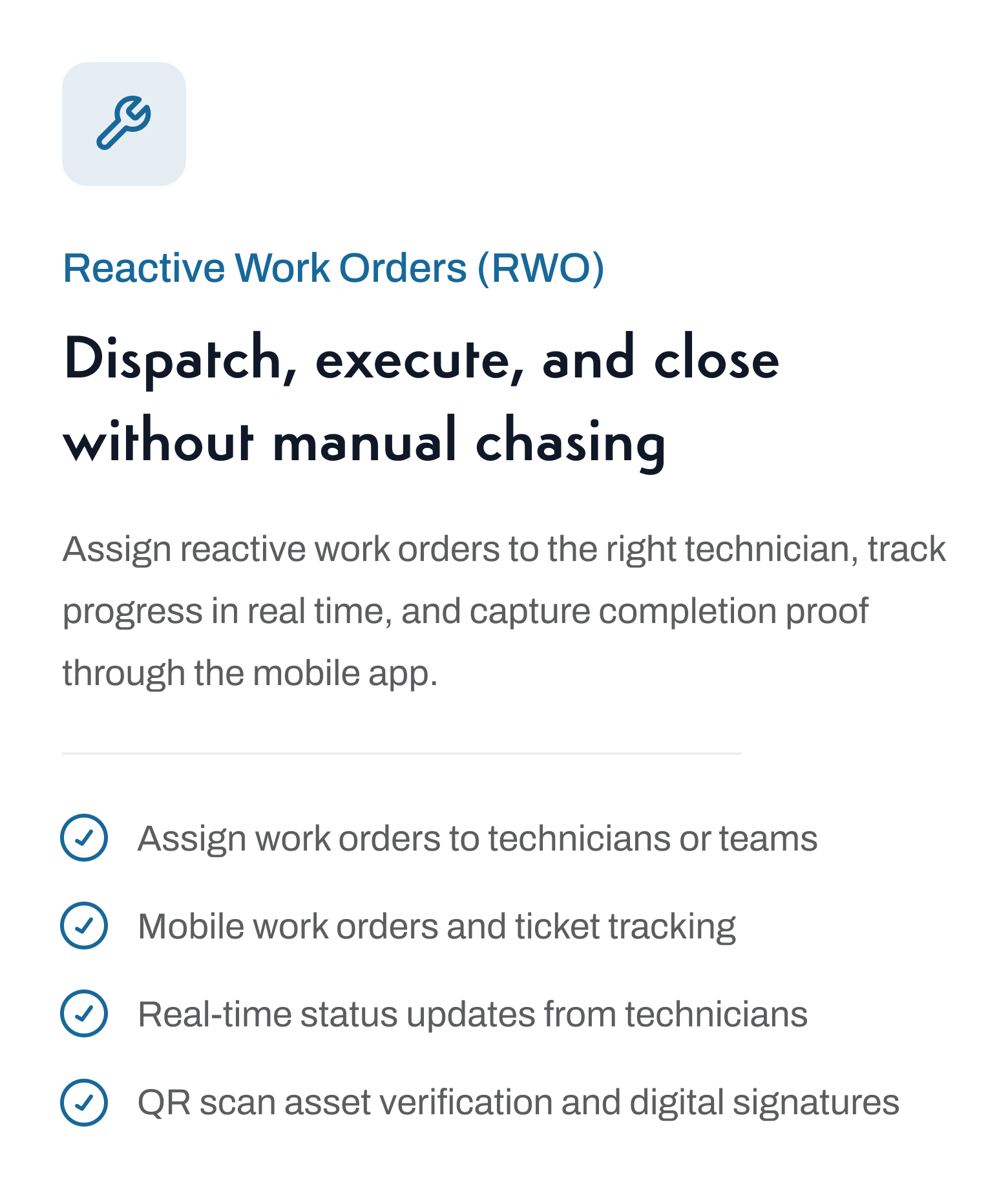 Reactive Work Orders (RWO)

Dispatch, execute, and close without manual chasing

Assign reactive work orders to the right technician, track progress in real time, and capture completion proof through the mobile app.

✓ Assign work orders to technicians or teams
✓ Mobile work orders and ticket tracking
✓ Real-time status updates from technicians
✓ QR scan asset verification and digital signatures